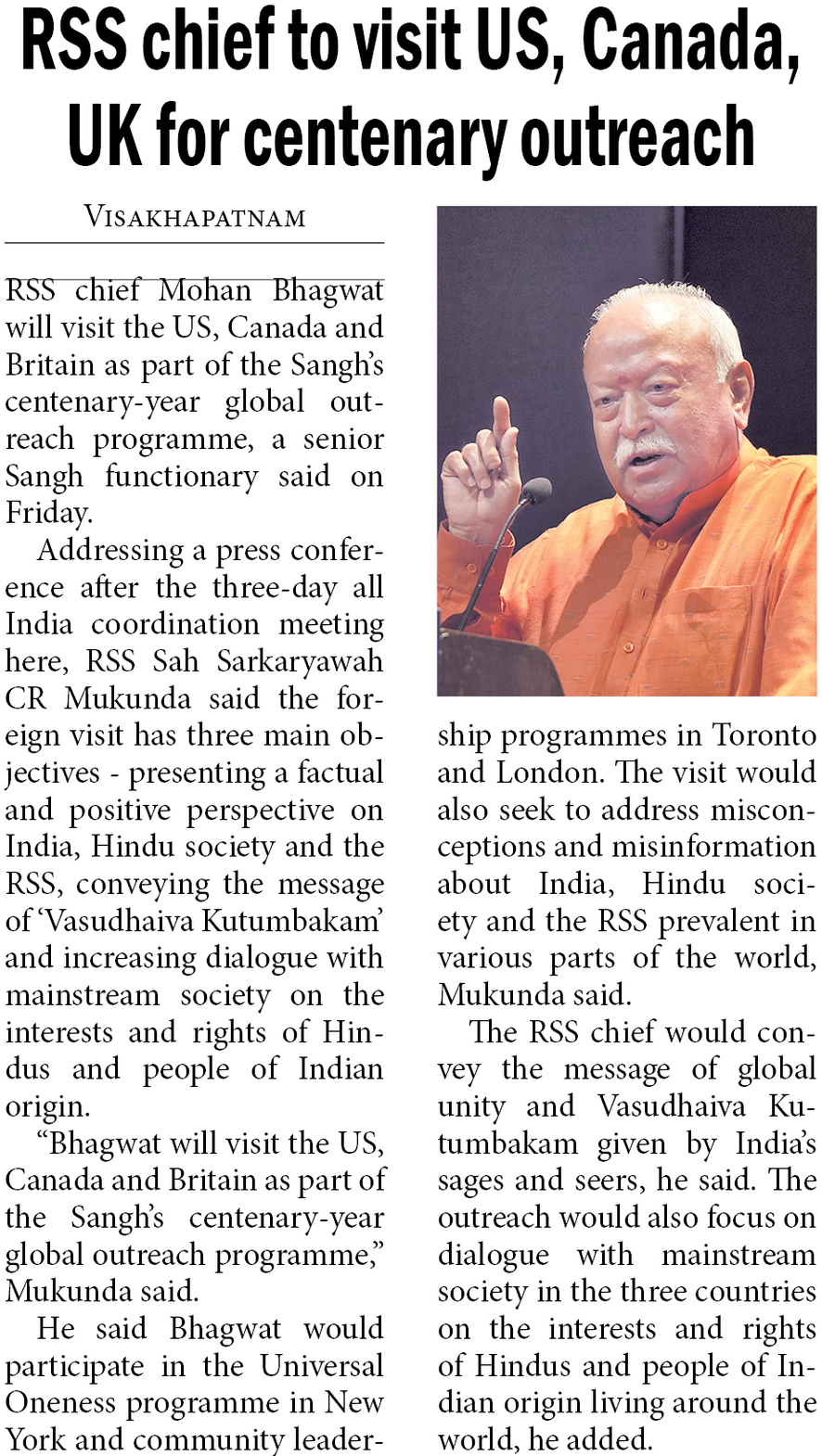 RSS chief to visit US, Canada, UK for centenary outreach

VISAKHAPATNAM

RSS chief Mohan Bhagwat will visit the US, Canada and Britain as part of the Sangh's centenary-year global outreach programme, a senior Sangh functionary said on Friday.

Addressing a press conference after the three-day all India coordination meeting here, RSS Sah Sarkaryawah CR Mukunda said the foreign visit has three main objectives - presenting a factual and positive perspective on India, Hindu society and the RSS, conveying the message of 'Vasudhaiva Kutumbakam' and increasing dialogue with mainstream society on the interests and rights of Hindus and people of Indian origin.

"Bhagwat will visit the US, Canada and Britain as part of the Sangh's centenary-year global outreach programme," Mukunda said.

He said Bhagwat would participate in the Universal Oneness programme in New York and community leadership programmes in Toronto and London. The visit would also seek to address misconceptions and misinformation about India, Hindu society and the RSS prevalent in various parts of the world, Mukunda said.

The RSS chief would convey the message of global unity and Vasudhaiva Kutumbakam given by India's sages and seers, he said. The outreach would also focus on dialogue with mainstream society in the three countries on the interests and rights of Hindus and people of Indian origin living around the world, he added.